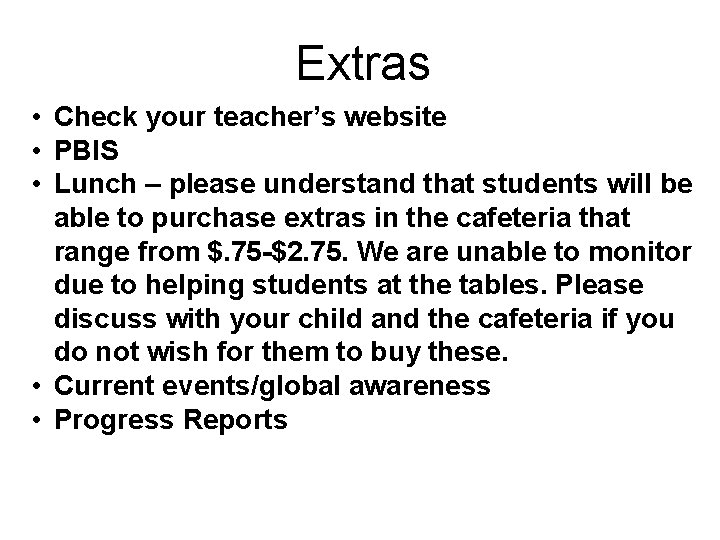 Extras

• Check your teacher's website
• PBIS
• Lunch – please understand that students will be able to purchase extras in the cafeteria that range from $.75-$2.75. We are unable to monitor due to helping students at the tables. Please discuss with your child and the cafeteria if you do not wish for them to buy these.
• Current events/global awareness
• Progress Reports